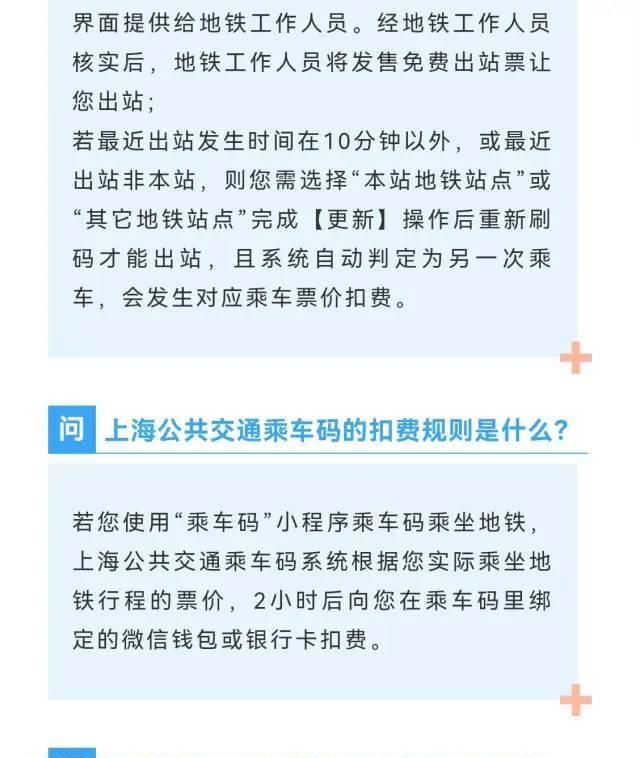 界面提供给地铁工作人员。经地铁工作人员核实后，地铁工作人员将发售免费出站票让您出站；
若最近出站发生时间在10分钟以外，或最近出站非本站，则您需选择“本站地铁站点”或“其它地铁站点”完成【更新】操作后重新刷码才能出站，且系统自动判定为另一次乘车，会发生对应乘车票价扣费。

问 上海公共交通乘车码的扣费规则是什么？

若您使用“乘车码”小程序乘车码乘坐地铁，上海公共交通乘车码系统根据您实际乘坐地铁行程的票价，2小时后向您在乘车码里绑定的微信钱包或银行卡扣费。